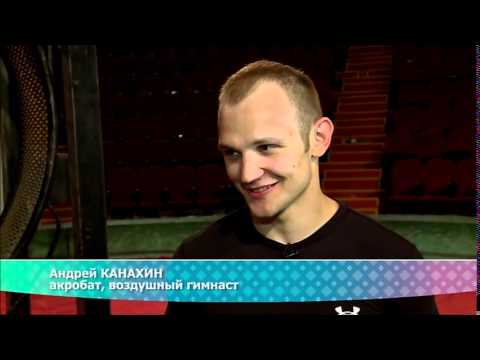 Андрей КАНАХИН
акробат, воздушный гимнаст